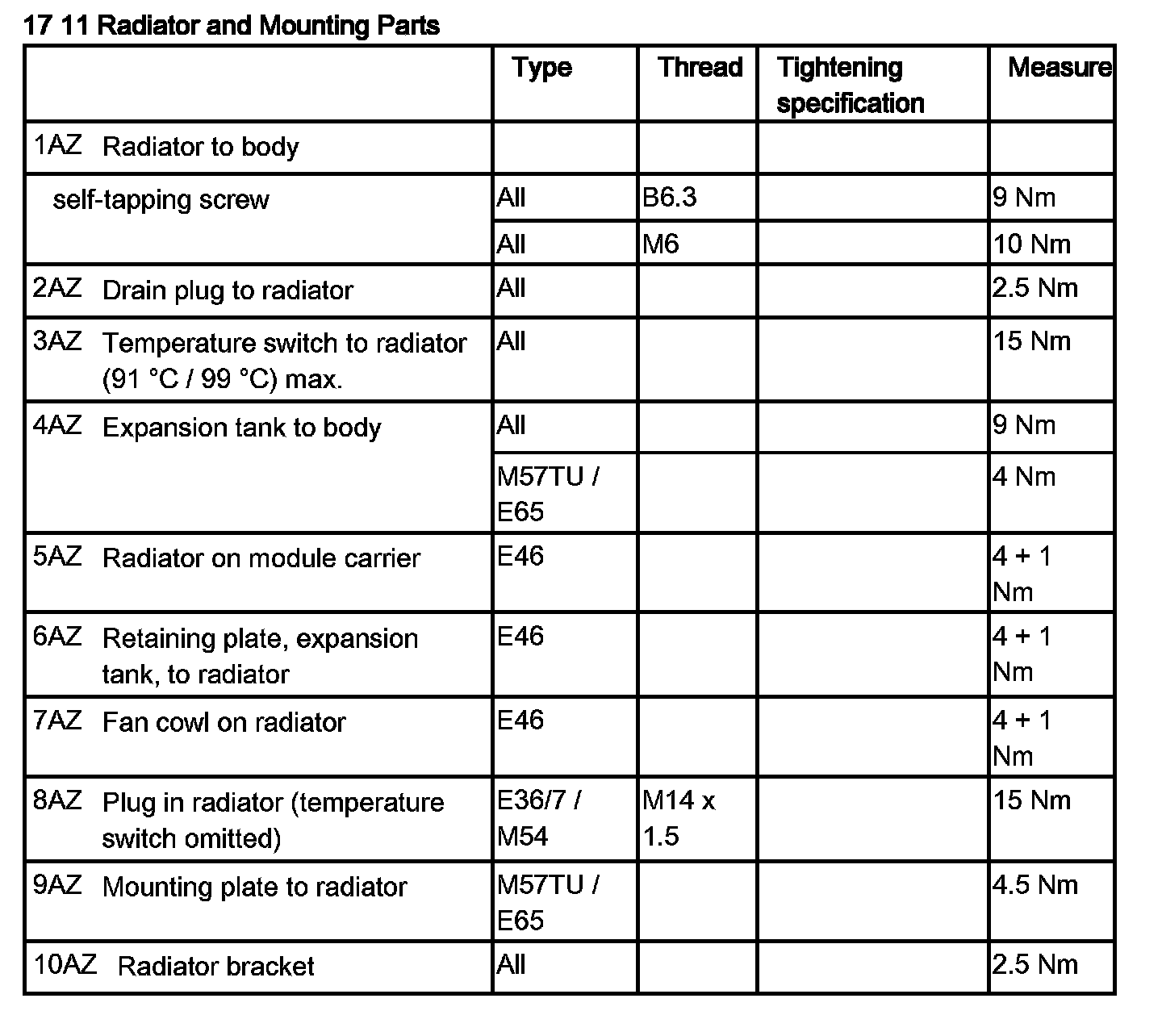 17 11 Radiator and Mounting Parts

| | Type | Thread | Tightening specification | Measure |
|---|---|---|---|---|
| 1AZ Radiator to body | | | | |
| self-tapping screw | All | B6.3 | | 9 Nm |
| | All | M6 | | 10 Nm |
| 2AZ Drain plug to radiator | All | | | 2.5 Nm |
| 3AZ Temperature switch to radiator (91 °C / 99 °C) max. | All | | | 15 Nm |
| 4AZ Expansion tank to body | All | | | 9 Nm |
| | M57TU / E65 | | | 4 Nm |
| 5AZ Radiator on module carrier | E46 | | | 4 + 1 Nm |
| 6AZ Retaining plate, expansion tank, to radiator | E46 | | | 4 + 1 Nm |
| 7AZ Fan cowl on radiator | E46 | | | 4 + 1 Nm |
| 8AZ Plug in radiator (temperature switch omitted) | E36/7 / M54 | M14 x 1.5 | | 15 Nm |
| 9AZ Mounting plate to radiator | M57TU / E65 | | | 4.5 Nm |
| 10AZ Radiator bracket | All | | | 2.5 Nm |